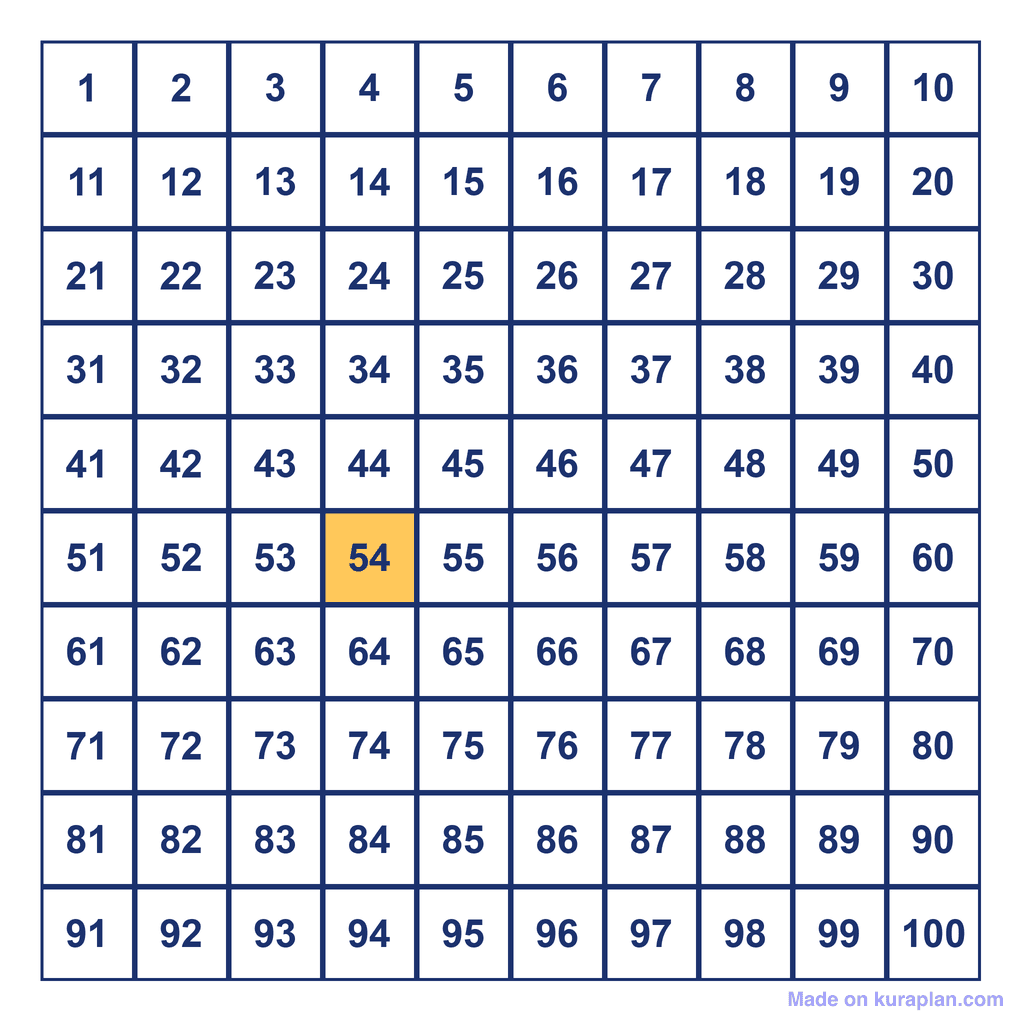 | 1 | 2 | 3 | 4 | 5 | 6 | 7 | 8 | 9 | 10 |
|---|---|---|---|---|---|---|---|---|---|
| 11 | 12 | 13 | 14 | 15 | 16 | 17 | 18 | 19 | 20 |
| 21 | 22 | 23 | 24 | 25 | 26 | 27 | 28 | 29 | 30 |
| 31 | 32 | 33 | 34 | 35 | 36 | 37 | 38 | 39 | 40 |
| 41 | 42 | 43 | 44 | 45 | 46 | 47 | 48 | 49 | 50 |
| 51 | 52 | 53 | 54 | 55 | 56 | 57 | 58 | 59 | 60 |
| 61 | 62 | 63 | 64 | 65 | 66 | 67 | 68 | 69 | 70 |
| 71 | 72 | 73 | 74 | 75 | 76 | 77 | 78 | 79 | 80 |
| 81 | 82 | 83 | 84 | 85 | 86 | 87 | 88 | 89 | 90 |
| 91 | 92 | 93 | 94 | 95 | 96 | 97 | 98 | 99 | 100 |

Made on kuraplan.com